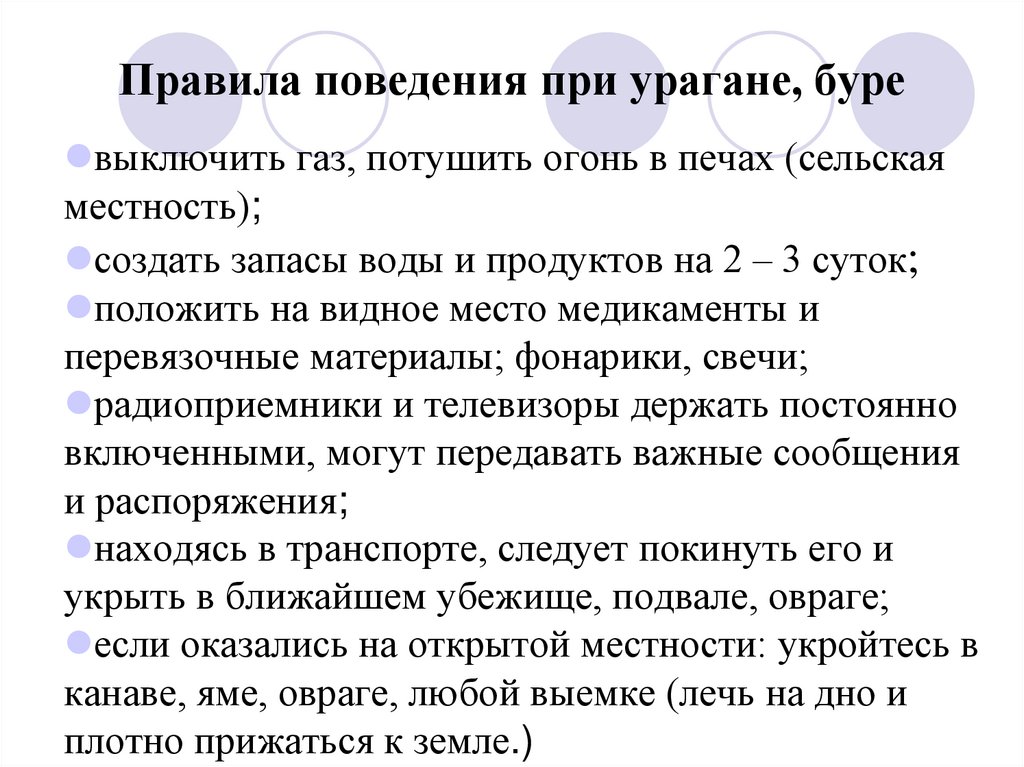 Правила поведения при урагане, буре

выключить газ, потушить огонь в печах (сельская местность);

создать запасы воды и продуктов на 2 – 3 суток;

положить на видное место медикаменты и перевязочные материалы; фонарики, свечи;

радиоприемники и телевизоры держать постоянно включенными, могут передавать важные сообщения и распоряжения;

находясь в транспорте, следует покинуть его и укрыть в ближайшем убежище, подвале, овраге;

если оказались на открытой местности: укройтесь в канаве, яме, овраге, любой выемке (лечь на дно и плотно прижаться к земле.)